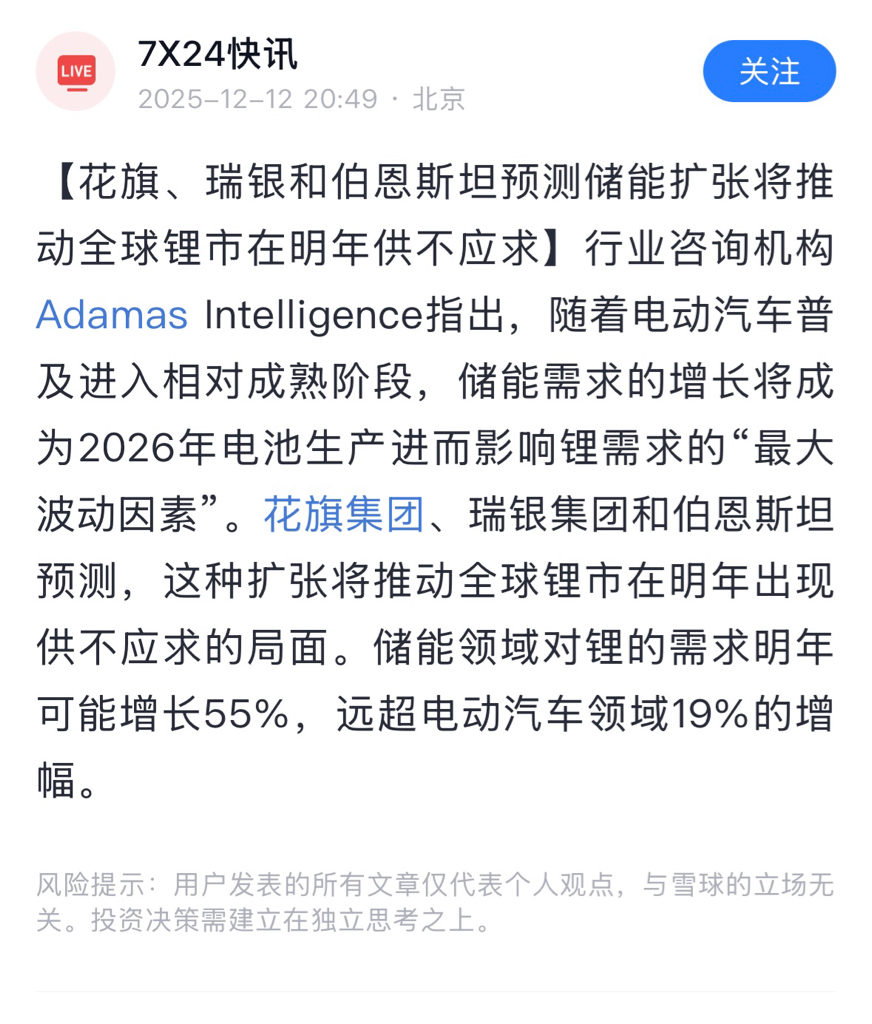 LIVE

7X24快讯

2025-12-12 20:49 · 北京

关注

【花旗、瑞银和伯恩斯坦预测储能扩张将推动全球锂市在明年供不应求】行业咨询机构Adamas Intelligence指出，随着电动汽车普及进入相对成熟阶段，储能需求的增长将成为2026年电池生产进而影响锂需求的“最大波动因素”。花旗集团、瑞银集团和伯恩斯坦预测，这种扩张将推动全球锂市在明年出现供不应求的局面。储能领域对锂的需求明年可能增长55%，远超电动汽车领域19%的增幅。

风险提示：用户发表的所有文章仅代表个人观点，与雪球的立场无关。投资决策需建立在独立思考之上。